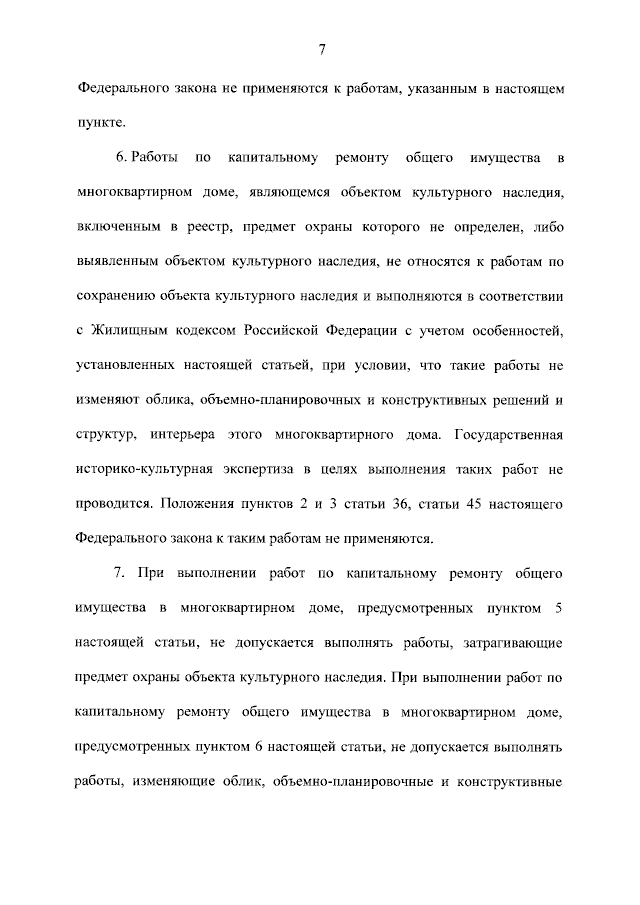 7

Федерального закона не применяются к работам, указанным в настоящем пункте.

6. Работы по капитальному ремонту общего имущества в многоквартирном доме, являющемся объектом культурного наследия, включенным в реестр, предмет охраны которого не определен, либо выявленным объектом культурного наследия, не относятся к работам по сохранению объекта культурного наследия и выполняются в соответствии с Жилищным кодексом Российской Федерации с учетом особенностей, установленных настоящей статьей, при условии, что такие работы не изменяют облика, объемно-планировочных и конструктивных решений и структур, интерьера этого многоквартирного дома. Государственная историко-культурная экспертиза в целях выполнения таких работ не проводится. Положения пунктов 2 и 3 статьи 36, статьи 45 настоящего Федерального закона к таким работам не применяются.

7. При выполнении работ по капитальному ремонту общего имущества в многоквартирном доме, предусмотренных пунктом 5 настоящей статьи, не допускается выполнять работы, затрагивающие предмет охраны объекта культурного наследия. При выполнении работ по капитальному ремонту общего имущества в многоквартирном доме, предусмотренных пунктом 6 настоящей статьи, не допускается выполнять работы, изменяющие облик, объемно-планировочные и конструктивные